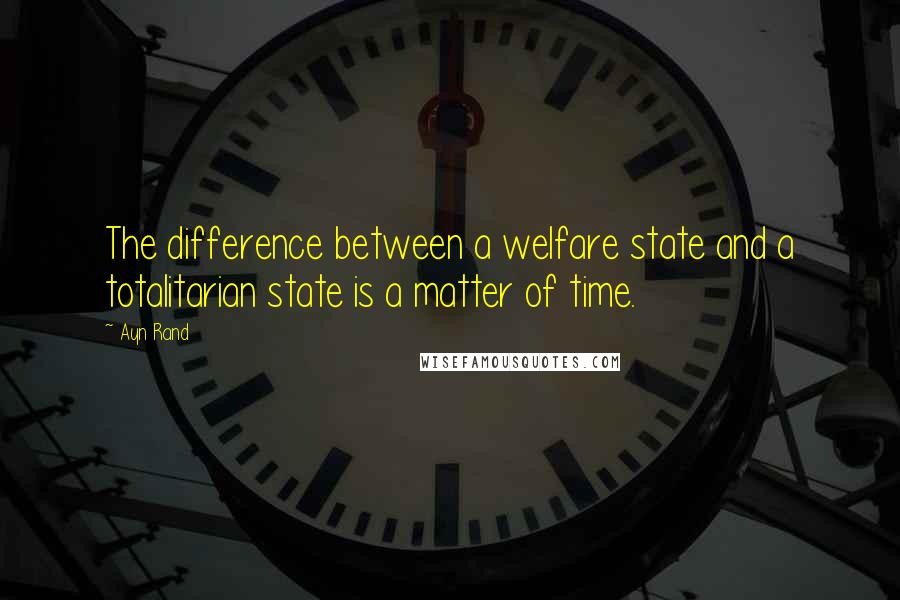 The difference between a welfare state and a totalitarian state is a matter of time.

~ Ayn Rand

WISEFAMOUSQUOTES.COM